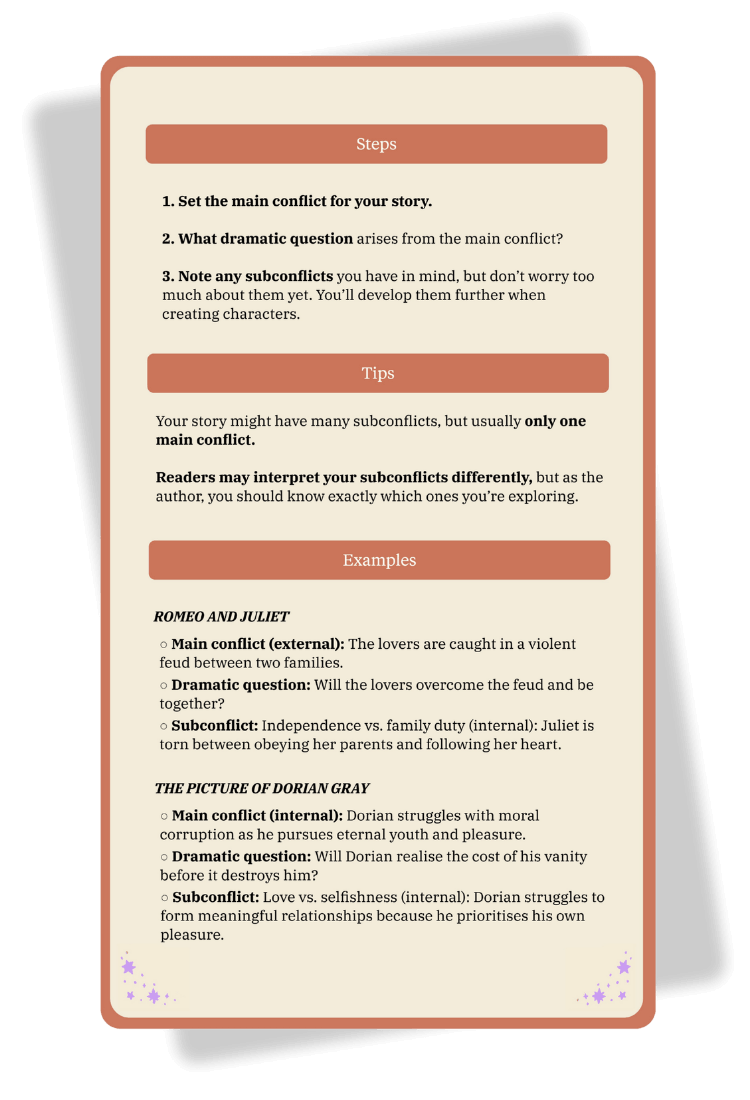 Steps

1. Set the main conflict for your story.

2. What dramatic question arises from the main conflict?

3. Note any subconflicts you have in mind, but don't worry too much about them yet. You'll develop them further when creating characters.

Tips

Your story might have many subconflicts, but usually only one main conflict.

Readers may interpret your subconflicts differently, but as the author, you should know exactly which ones you're exploring.

Examples

ROMEO AND JULIET

○ Main conflict (external): The lovers are caught in a violent feud between two families.
○ Dramatic question: Will the lovers overcome the feud and be together?
○ Subconflict: Independence vs. family duty (internal): Juliet is torn between obeying her parents and following her heart.

THE PICTURE OF DORIAN GRAY

○ Main conflict (internal): Dorian struggles with moral corruption as he pursues eternal youth and pleasure.
○ Dramatic question: Will Dorian realise the cost of his vanity before it destroys him?
○ Subconflict: Love vs. selfishness (internal): Dorian struggles to form meaningful relationships because he prioritises his own pleasure.